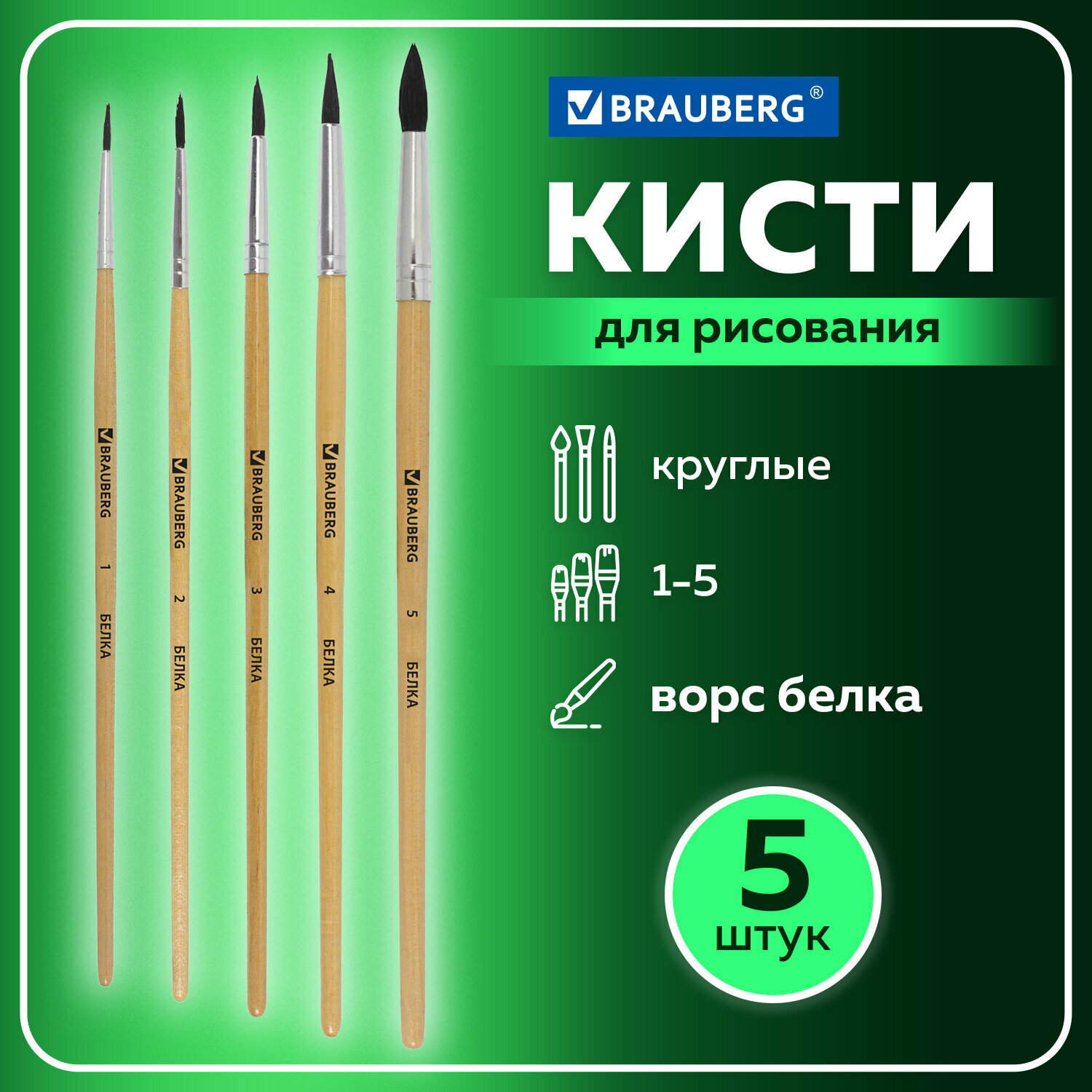 BRAUBERG 1 БЕЛКА

BRAUBERG 2 БЕЛКА

BRAUBERG 3 БЕЛКА

BRAUBERG 4 БЕЛКА

BRAUBERG 5 БЕЛКА

BRAUBERG®

КИСТИ

для рисования

круглые

1-5

ворс белка

5
штук